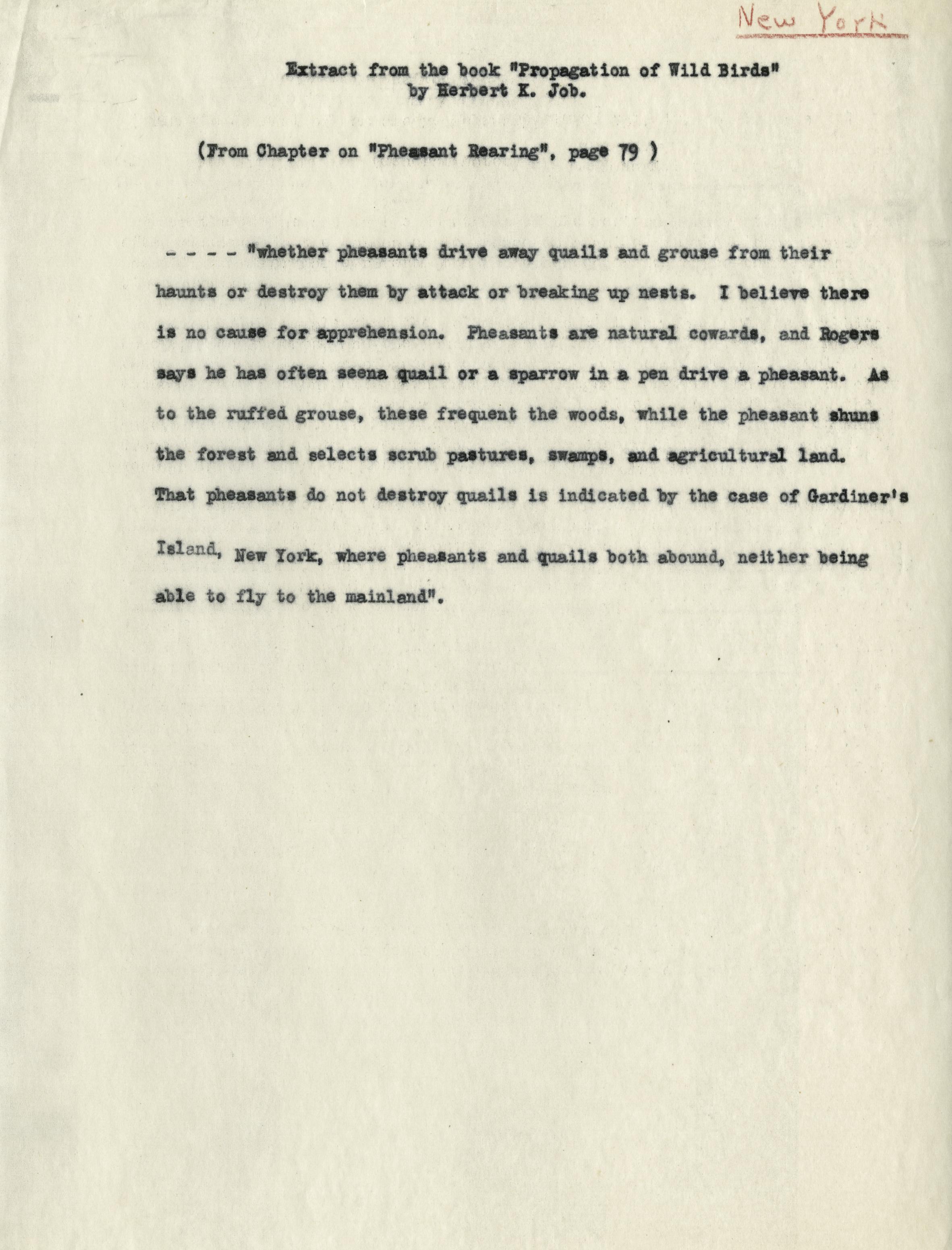 New York

Extract from the book "Propagation of Wild Birds" by Herbert K. Job.

(From Chapter on "Pheasant Rearing", page 79 )

- - - - "whether pheasants drive away quails and grouse from their haunts or destroy them by attack or breaking up nests. I believe there is no cause for apprehension. Pheasants are natural cowards, and Rogers says he has often seena quail or a sparrow in a pen drive a pheasant. As to the ruffed grouse, these frequent the woods, while the pheasant shuns the forest and selects scrub pastures, swamps, and agricultural land. That pheasants do not destroy quails is indicated by the case of Gardiner's Island, New York, where pheasants and quails both abound, neither being able to fly to the mainland".